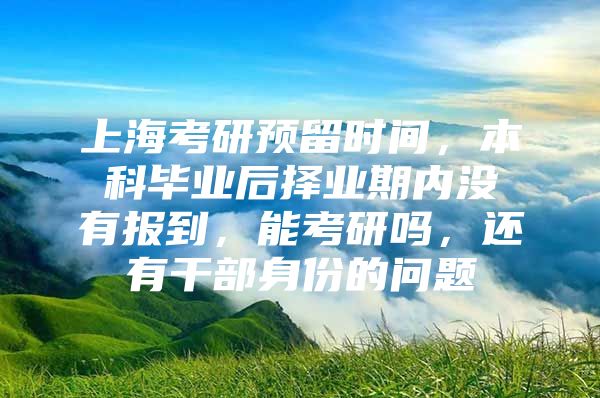 上海考研预留时间，本科毕业后择业期内没有报到，能考研吗，还有干部身份的问题